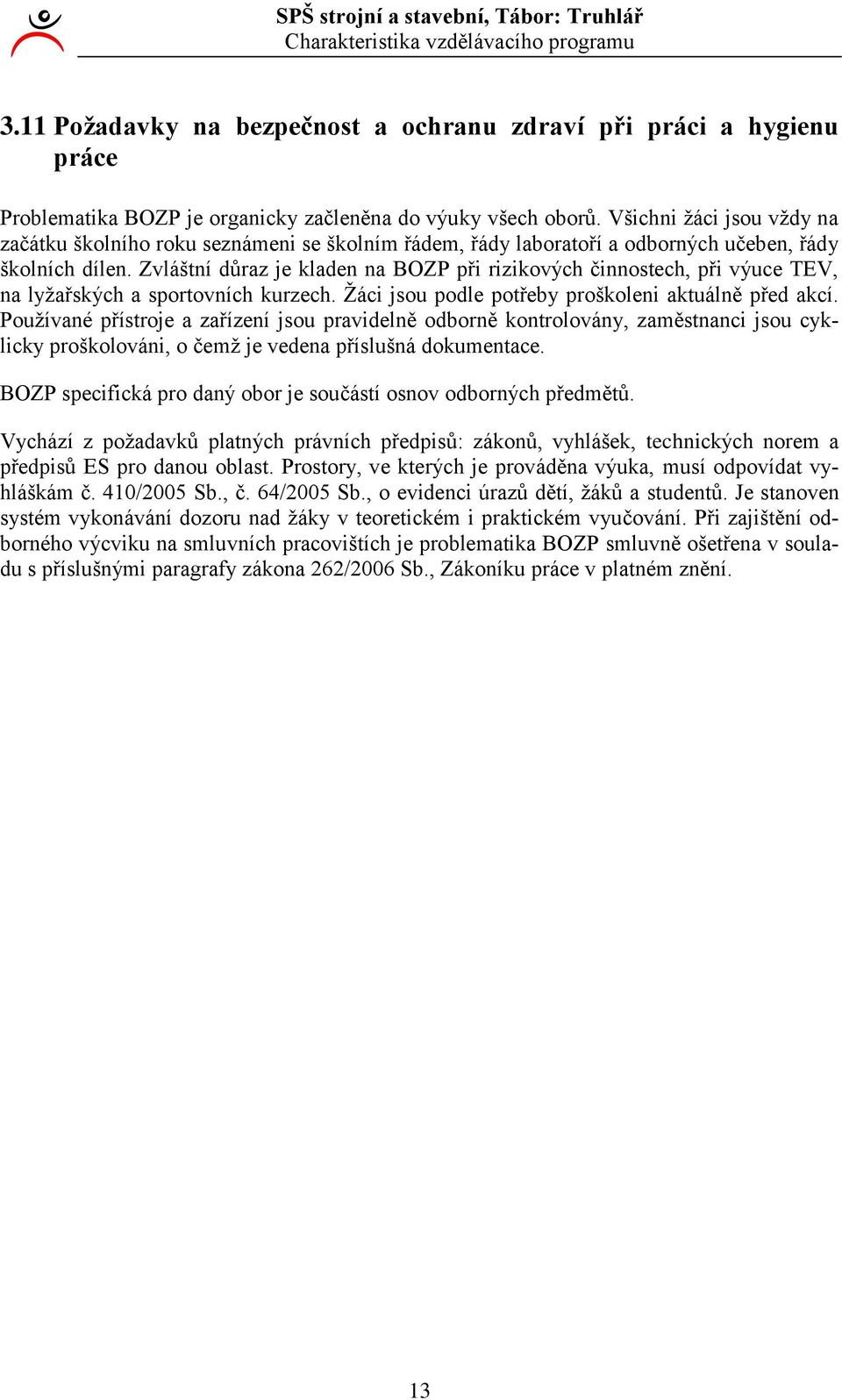 SPŠ strojní a stavební, Tábor: Truhlář
Charakteristika vzdělávacího programu

3.11 Požadavky na bezpečnost a ochranu zdraví při práci a hygienu práce

Problematika BOZP je organicky začleněna do výuky všech oborů. Všichni žáci jsou vždy na začátku školního roku seznámeni se školním řádem, řády laboratoří a odborných učeben, řády školních dílen. Zvláštní důraz je kladen na BOZP při rizikových činnostech, při výuce TEV, na lyžařských a sportovních kurzech. Žáci jsou podle potřeby proškoleni aktuálně před akcí. Používané přístroje a zařízení jsou pravidelně odborně kontrolovány, zaměstnanci jsou cyklicky proškolováni, o čemž je vedena příslušná dokumentace.

BOZP specifická pro daný obor je součástí osnov odborných předmětů.

Vychází z požadavků platných právních předpisů: zákonů, vyhlášek, technických norem a předpisů ES pro danou oblast. Prostory, ve kterých je prováděna výuka, musí odpovídat vyhláškám č. 410/2005 Sb., č. 64/2005 Sb., o evidenci úrazů dětí, žáků a studentů. Je stanoven systém vykonávání dozoru nad žáky v teoretickém i praktickém vyučování. Při zajištění odborného výcviku na smluvních pracovištích je problematika BOZP smluvně ošetřena v souladu s příslušnými paragrafy zákona 262/2006 Sb., Zákoníku práce v platném znění.

13